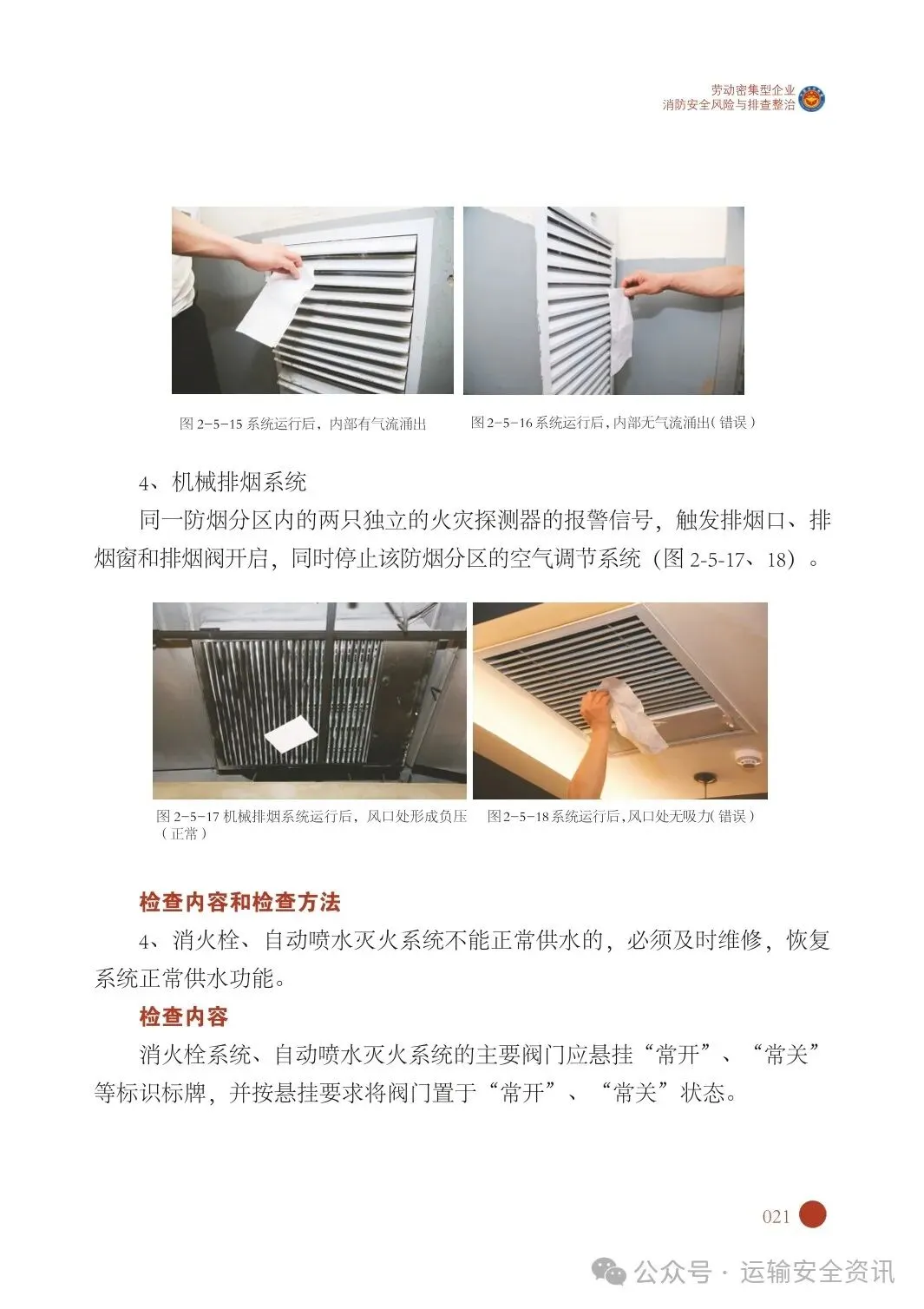 劳动密集型企业
消防安全风险与排查整治

图 2-5-15 系统运行后，内部有气流涌出

图 2-5-16 系统运行后，内部无气流涌出（错误）

4、机械排烟系统

同一防烟分区内的两只独立的火灾探测器的报警信号，触发排烟口、排烟窗和排烟阀开启，同时停止该防烟分区的空气调节系统（图 2-5-17、18）。

图 2-5-17 机械排烟系统运行后，风口处形成负压（正常）

图 2-5-18 系统运行后，风口处无吸力（错误）

检查内容和检查方法

4、消火栓、自动喷水灭火系统不能正常供水的，必须及时维修，恢复系统正常供水功能。

检查内容

消火栓系统、自动喷水灭火系统的主要阀门应悬挂“常开”、“常关”等标识标牌，并按悬挂要求将阀门置于“常开”、“常关”状态。

021

公众号 · 运输安全资讯